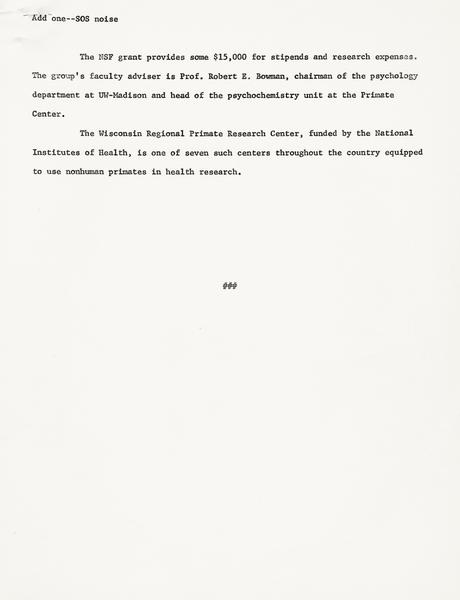 Add one--SOS noise

The NSF grant provides some $15,000 for stipends and research expenses. The group's faculty adviser is Prof. Robert E. Bowman, chairman of the psychology department at UW-Madison and head of the psychochemistry unit at the Primate Center.

The Wisconsin Regional Primate Research Center, funded by the National Institutes of Health, is one of seven such centers throughout the country equipped to use nonhuman primates in health research.

###